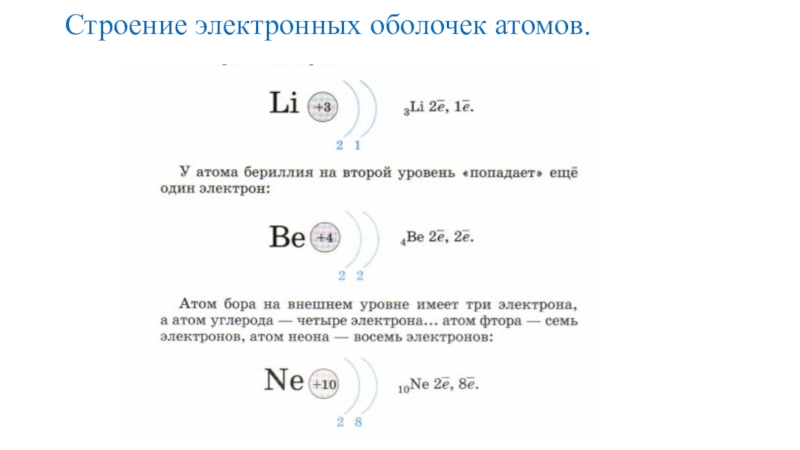 Строение электронных оболочек атомов.

Li +3 2 1 $_3$Li $2\bar{e}$, $1\bar{e}$.

У атома бериллия на второй уровень «попадает» ещё один электрон:

Be +4 2 2 $_4$Be $2\bar{e}$, $2\bar{e}$.

Атом бора на внешнем уровне имеет три электрона, а атом углерода — четыре электрона... атом фтора — семь электронов, атом неона — восемь электронов:

Ne +10 2 8 $_{10}$Ne $2\bar{e}$, $8\bar{e}$.